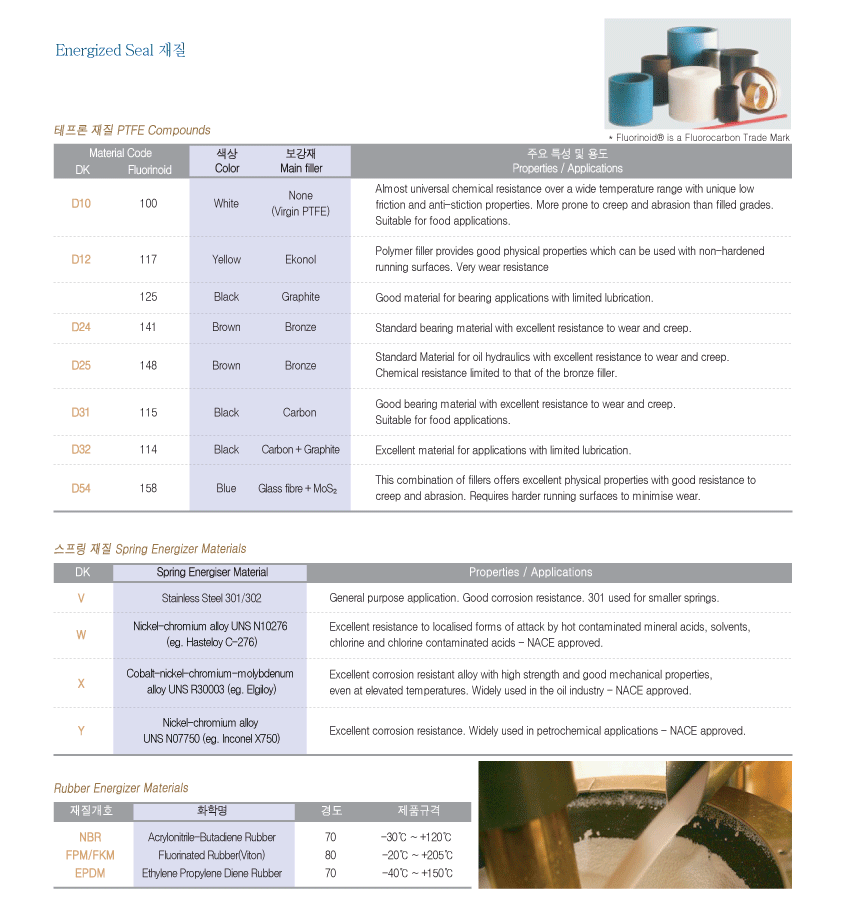 Energized Seal 재질

* Fluorinoid® is a Fluorocarbon Trade Mark

테프론 재질 PTFE Compounds

| Material Code DK | Material Code Fluorinoid | 색상 Color | 보강재 Main filler | 주요 특성 및 용도 Properties / Applications |
|---|---|---|---|---|
| D10 | 100 | White | None (Virgin PTFE) | Almost universal chemical resistance over a wide temperature range with unique low friction and anti-stiction properties. More prone to creep and abrasion than filled grades. Suitable for food applications. |
| D12 | 117 | Yellow | Ekonol | Polymer filler provides good physical properties which can be used with non-hardened running surfaces. Very wear resistance |
| | 125 | Black | Graphite | Good material for bearing applications with limited lubrication. |
| D24 | 141 | Brown | Bronze | Standard bearing material with excellent resistance to wear and creep. |
| D25 | 148 | Brown | Bronze | Standard Material for oil hydraulics with excellent resistance to wear and creep. Chemical resistance limited to that of the bronze filler. |
| D31 | 115 | Black | Carbon | Good bearing material with excellent resistance to wear and creep. Suitable for food applications. |
| D32 | 114 | Black | Carbon + Graphite | Excellent material for applications with limited lubrication. |
| D54 | 158 | Blue | Glass fibre + $MoS_2$ | This combination of fillers offers excellent physical properties with good resistance to creep and abrasion. Requires harder running surfaces to minimise wear. |

스프링 재질 Spring Energizer Materials

| DK | Spring Energiser Material | Properties / Applications |
|---|---|---|
| V | Stainless Steel 301/302 | General purpose application. Good corrosion resistance. 301 used for smaller springs. |
| W | Nickel-chromium alloy UNS N10276 (eg. Hasteloy C-276) | Excellent resistance to localised forms of attack by hot contaminated mineral acids, solvents, chlorine and chlorine contaminated acids - NACE approved. |
| X | Cobalt-nickel-chromium-molybdenum alloy UNS R30003 (eg. Elgiloy) | Excellent corrosion resistant alloy with high strength and good mechanical properties, even at elevated temperatures. Widely used in the oil industry - NACE approved. |
| Y | Nickel-chromium alloy UNS N07750 (eg. Inconel X750) | Excellent corrosion resistance. Widely used in petrochemical applications - NACE approved. |

Rubber Energizer Materials

| 재질개호 | 화학명 | 경도 | 제품규격 |
|---|---|---|---|
| NBR | Acrylonitrile-Butadiene Rubber | 70 | -30℃ ~ +120℃ |
| FPM/FKM | Fluorinated Rubber(Viton) | 80 | -20℃ ~ +205℃ |
| EPDM | Ethylene Propylene Diene Rubber | 70 | -40℃ ~ +150℃ |